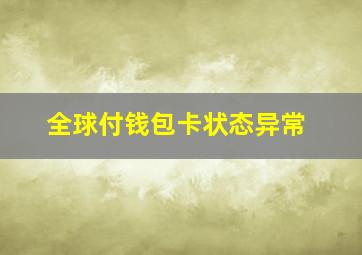 全球付钱包卡状态异常